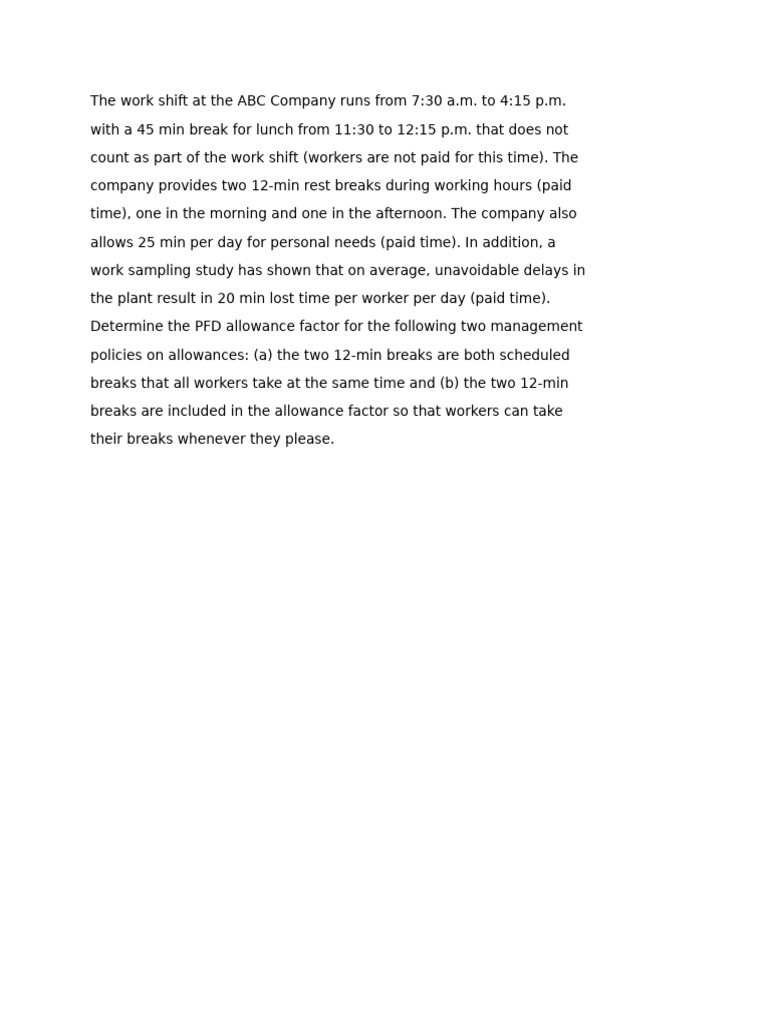 The work shift at the ABC Company runs from 7:30 a.m. to 4:15 p.m. with a 45 min break for lunch from 11:30 to 12:15 p.m. that does not count as part of the work shift (workers are not paid for this time). The company provides two 12-min rest breaks during working hours (paid time), one in the morning and one in the afternoon. The company also allows 25 min per day for personal needs (paid time). In addition, a work sampling study has shown that on average, unavoidable delays in the plant result in 20 min lost time per worker per day (paid time). Determine the PFD allowance factor for the following two management policies on allowances: (a) the two 12-min breaks are both scheduled breaks that all workers take at the same time and (b) the two 12-min breaks are included in the allowance factor so that workers can take their breaks whenever they please.